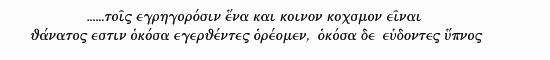 ......τοῖς εγρηγορόσιν ἕνα και κοινον κοχσμον εἶναι
ϑάνατος εστιν ὁκόσα εγερθέντες ὁρέομεν, ὁκόσα δε εὑδοντες ὕπνος